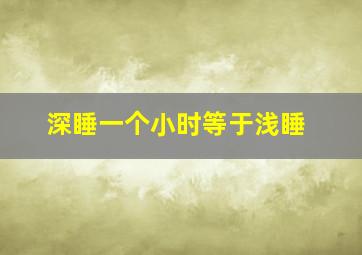 深睡一个小时等于浅睡